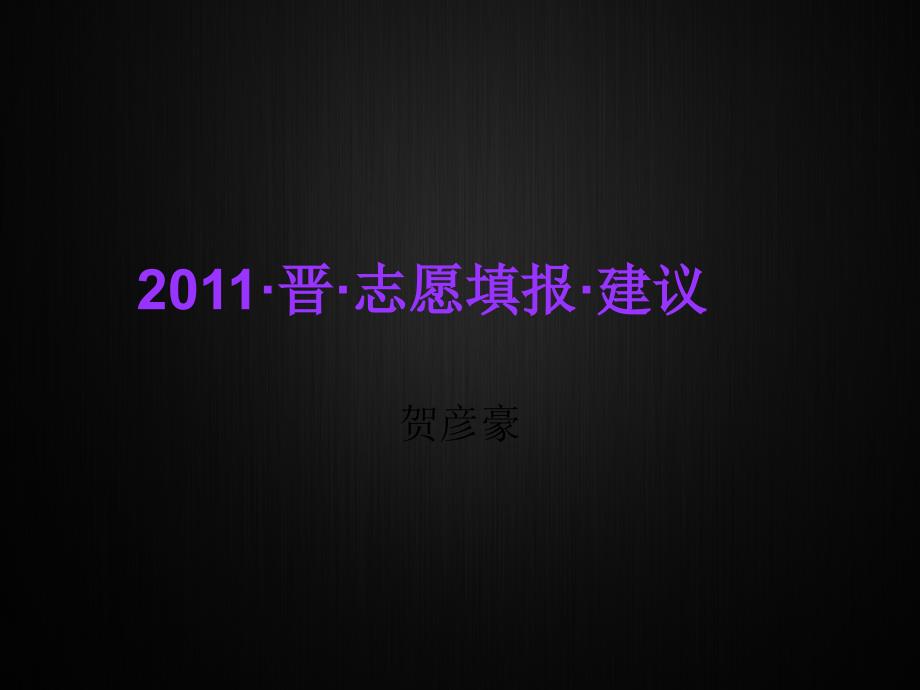 2011·晋·志愿填报·建议

贺彦豪